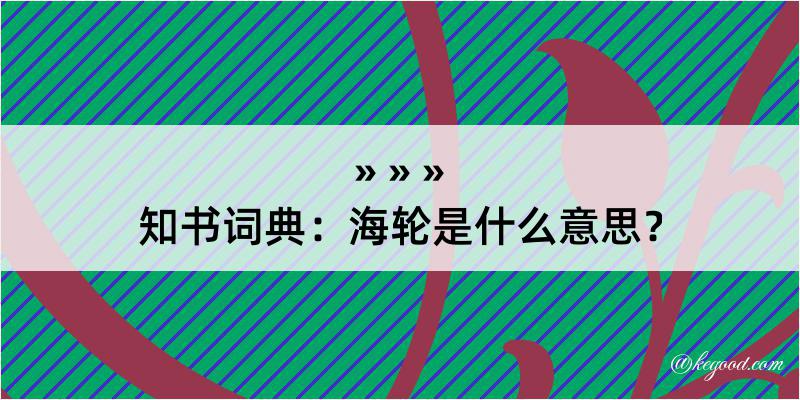 » » »
知书词典：海轮是什么意思？

@kegood.com